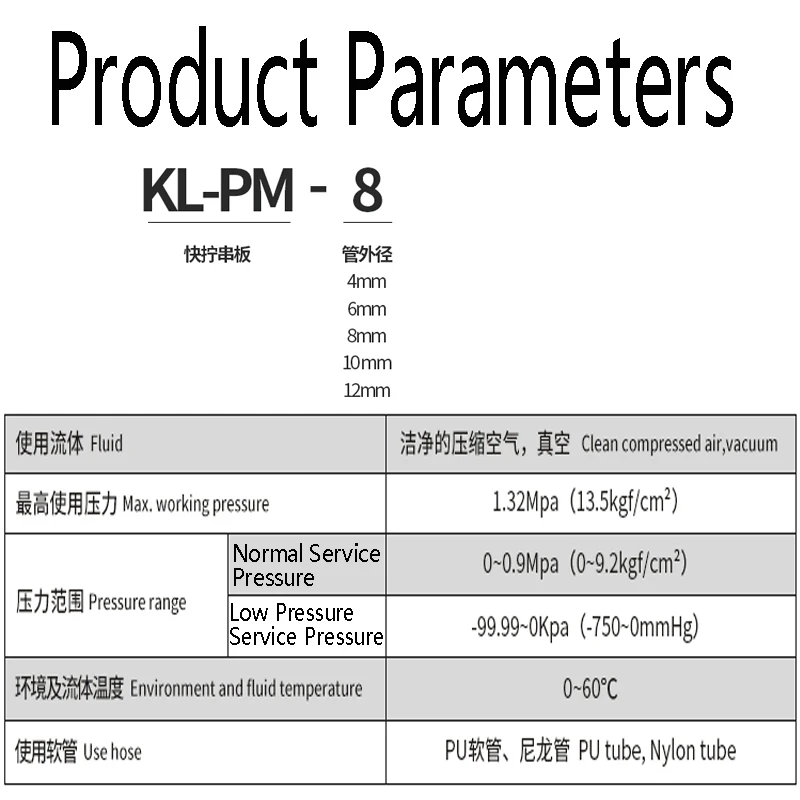 Product Parameters

KL-PM - 8

快拧串板

管外径
4mm
6mm
8mm
10mm
12mm

| 使用流体 Fluid | | 洁净的压缩空气，真空 Clean compressed air,vacuum |
|---|---|---|
| 最高使用压力 Max. working pressure | | 1.32Mpa（13.5kgf/cm²） |
| 压力范围 Pressure range | Normal Service Pressure | 0~0.9Mpa（0~9.2kgf/cm²） |
| | Low Pressure Service Pressure | -99.99~0Kpa（-750~0mmHg） |
| 环境及流体温度 Environment and fluid temperature | | 0~60°C |
| 使用软管 Use hose | | PU软管、尼龙管 PU tube, Nylon tube |